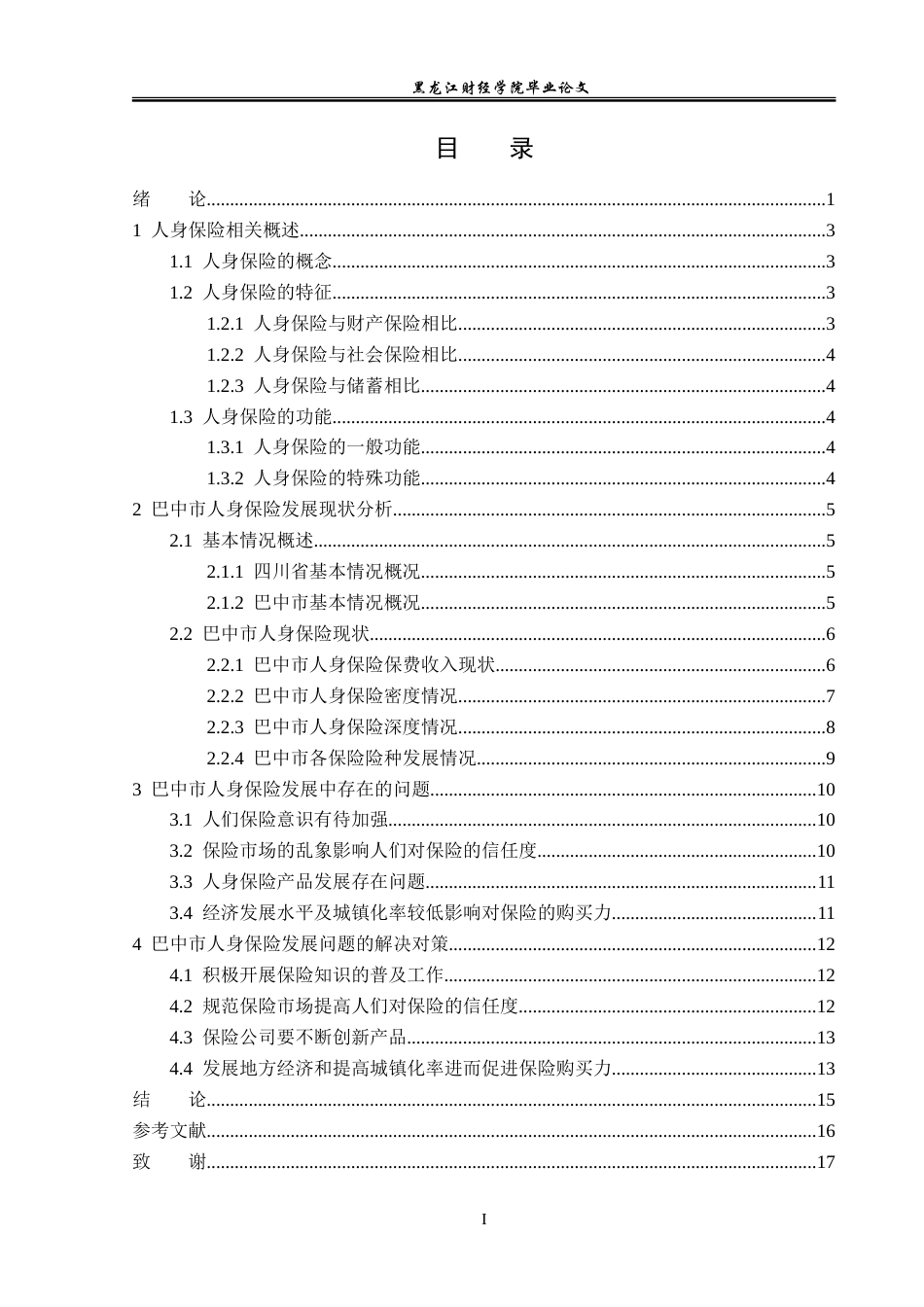 黑龙江财经学院毕业论文

目 录

绪 论 1
1 人身保险相关概述 3
1.1 人身保险的概念 3
1.2 人身保险的特征 3
1.2.1 人身保险与财产保险相比 3
1.2.2 人身保险与社会保险相比 4
1.2.3 人身保险与储蓄相比 4
1.3 人身保险的功能 4
1.3.1 人身保险的一般功能 4
1.3.2 人身保险的特殊功能 4
2 巴中市人身保险发展现状分析 5
2.1 基本情况概述 5
2.1.1 四川省基本情况概况 5
2.1.2 巴中市基本情况概况 5
2.2 巴中市人身保险现状 6
2.2.1 巴中市人身保险保费收入现状 6
2.2.2 巴中市人身保险密度情况 7
2.2.3 巴中市人身保险深度情况 8
2.2.4 巴中市各保险险种发展情况 9
3 巴中市人身保险发展中存在的问题 10
3.1 人们保险意识有待加强 10
3.2 保险市场的乱象影响人们对保险的信任度 10
3.3 人身保险产品发展存在问题 11
3.4 经济发展水平及城镇化率较低影响对保险的购买力 11
4 巴中市人身保险发展问题的解决对策 12
4.1 积极开展保险知识的普及工作 12
4.2 规范保险市场提高人们对保险的信任度 12
4.3 保险公司要不断创新产品 13
4.4 发展地方经济和提高城镇化率进而促进保险购买力 13
结 论 15
参考文献 16
致 谢 17

I